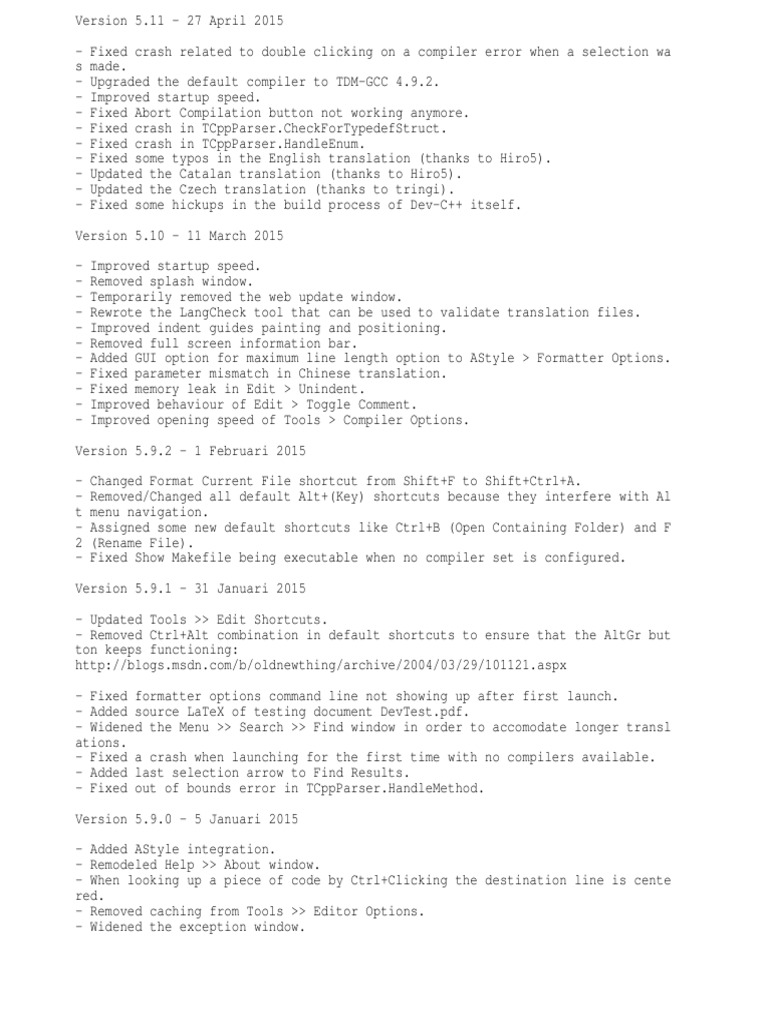 Version 5.11 - 27 April 2015

- Fixed crash related to double clicking on a compiler error when a selection was made.
- Upgraded the default compiler to TDM-GCC 4.9.2.
- Improved startup speed.
- Fixed Abort Compilation button not working anymore.
- Fixed crash in TCppParser.CheckForTypedefStruct.
- Fixed crash in TCppParser.HandleEnum.
- Fixed some typos in the English translation (thanks to Hiro5).
- Updated the Catalan translation (thanks to Hiro5).
- Updated the Czech translation (thanks to tringi).
- Fixed some hickups in the build process of Dev-C++ itself.

Version 5.10 - 11 March 2015

- Improved startup speed.
- Removed splash window.
- Temporarily removed the web update window.
- Rewrote the LangCheck tool that can be used to validate translation files.
- Improved indent guides painting and positioning.
- Removed full screen information bar.
- Added GUI option for maximum line length option to AStyle > Formatter Options.
- Fixed parameter mismatch in Chinese translation.
- Fixed memory leak in Edit > Unindent.
- Improved behaviour of Edit > Toggle Comment.
- Improved opening speed of Tools > Compiler Options.

Version 5.9.2 - 1 Februari 2015

- Changed Format Current File shortcut from Shift+F to Shift+Ctrl+A.
- Removed/Changed all default Alt+(Key) shortcuts because they interfere with Alt menu navigation.
- Assigned some new default shortcuts like Ctrl+B (Open Containing Folder) and F2 (Rename File).
- Fixed Show Makefile being executable when no compiler set is configured.

Version 5.9.1 - 31 Januari 2015

- Updated Tools >> Edit Shortcuts.
- Removed Ctrl+Alt combination in default shortcuts to ensure that the AltGr button keeps functioning:
http://blogs.msdn.com/b/oldnewthing/archive/2004/03/29/101121.aspx

- Fixed formatter options command line not showing up after first launch.
- Added source LaTeX of testing document DevTest.pdf.
- Widened the Menu >> Search >> Find window in order to accomodate longer translations.
- Fixed a crash when launching for the first time with no compilers available.
- Added last selection arrow to Find Results.
- Fixed out of bounds error in TCppParser.HandleMethod.

Version 5.9.0 - 5 Januari 2015

- Added AStyle integration.
- Remodeled Help >> About window.
- When looking up a piece of code by Ctrl+Clicking the destination line is centered.
- Removed caching from Tools >> Editor Options.
- Widened the exception window.